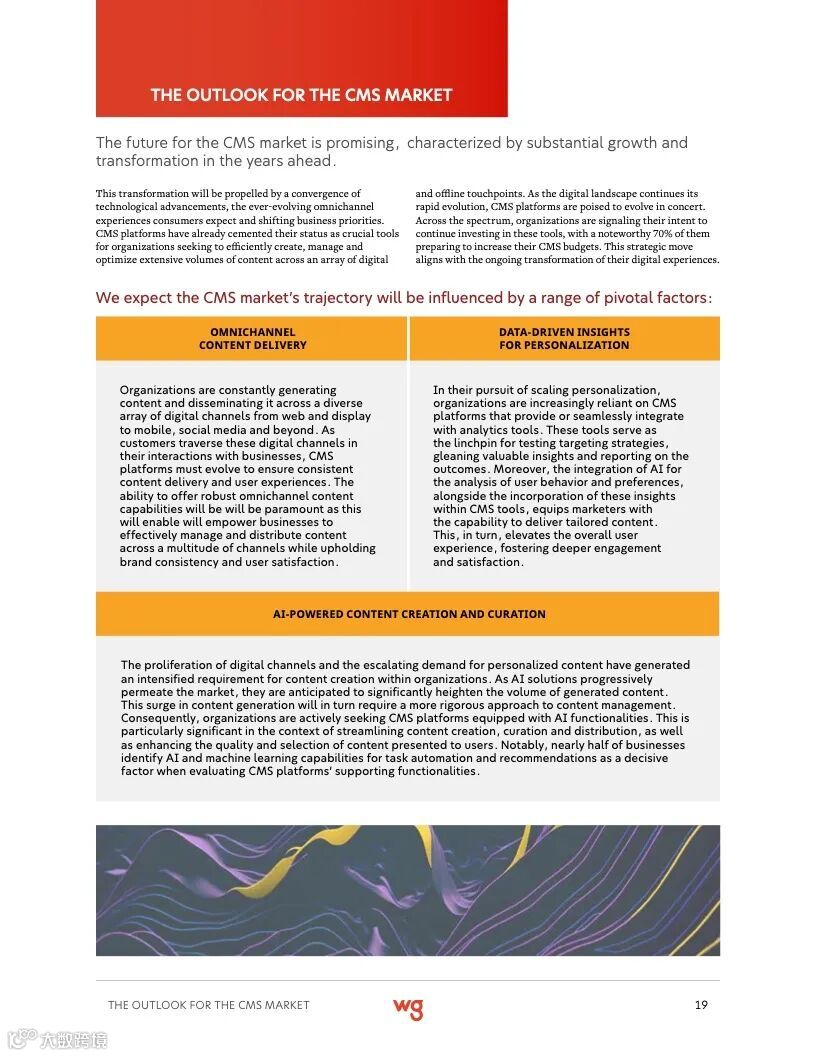 THE OUTLOOK FOR THE CMS MARKET

The future for the CMS market is promising, characterized by substantial growth and transformation in the years ahead.

This transformation will be propelled by a convergence of technological advancements, the ever-evolving omnichannel experiences consumers expect and shifting business priorities. CMS platforms have already cemented their status as crucial tools for organizations seeking to efficiently create, manage and optimize extensive volumes of content across an array of digital

and offline touchpoints. As the digital landscape continues its rapid evolution, CMS platforms are poised to evolve in concert. Across the spectrum, organizations are signaling their intent to continue investing in these tools, with a noteworthy 70% of them preparing to increase their CMS budgets. This strategic move aligns with the ongoing transformation of their digital experiences.

We expect the CMS market's trajectory will be influenced by a range of pivotal factors:

OMNICHANNEL CONTENT DELIVERY

Organizations are constantly generating content and disseminating it across a diverse array of digital channels from web and display to mobile, social media and beyond. As customers traverse these digital channels in their interactions with businesses, CMS platforms must evolve to ensure consistent content delivery and user experiences. The ability to offer robust omnichannel content capabilities will be will be paramount as this will enable will empower businesses to effectively manage and distribute content across a multitude of channels while upholding brand consistency and user satisfaction.

DATA-DRIVEN INSIGHTS FOR PERSONALIZATION

In their pursuit of scaling personalization, organizations are increasingly reliant on CMS platforms that provide or seamlessly integrate with analytics tools. These tools serve as the linchpin for testing targeting strategies, gleaning valuable insights and reporting on the outcomes. Moreover, the integration of AI for the analysis of user behavior and preferences, alongside the incorporation of these insights within CMS tools, equips marketers with the capability to deliver tailored content. This, in turn, elevates the overall user experience, fostering deeper engagement and satisfaction.

AI-POWERED CONTENT CREATION AND CURATION

The proliferation of digital channels and the escalating demand for personalized content have generated an intensified requirement for content creation within organizations. As AI solutions progressively permeate the market, they are anticipated to significantly heighten the volume of generated content. This surge in content generation will in turn require a more rigorous approach to content management. Consequently, organizations are actively seeking CMS platforms equipped with AI functionalities. This is particularly significant in the context of streamlining content creation, curation and distribution, as well as enhancing the quality and selection of content presented to users. Notably, nearly half of businesses identify AI and machine learning capabilities for task automation and recommendations as a decisive factor when evaluating CMS platforms' supporting functionalities.

THE OUTLOOK FOR THE CMS MARKET
wg
19
大数跨境